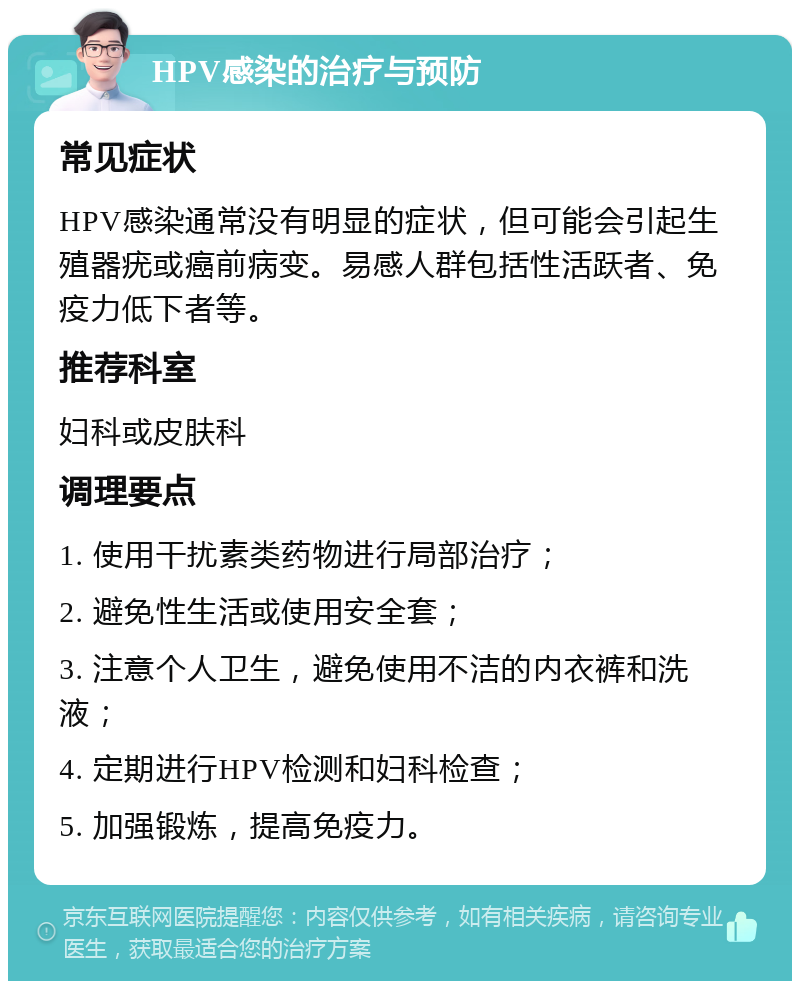 HPV感染的治疗与预防

常见症状

HPV感染通常没有明显的症状，但可能会引起生殖器疣或癌前病变。易感人群包括性活跃者、免疫力低下者等。

推荐科室

妇科或皮肤科

调理要点

1. 使用干扰素类药物进行局部治疗；

2. 避免性生活或使用安全套；

3. 注意个人卫生，避免使用不洁的内衣裤和洗液；

4. 定期进行HPV检测和妇科检查；

5. 加强锻炼，提高免疫力。

京东互联网医院提醒您：内容仅供参考，如有相关疾病，请咨询专业医生，获取最适合您的治疗方案